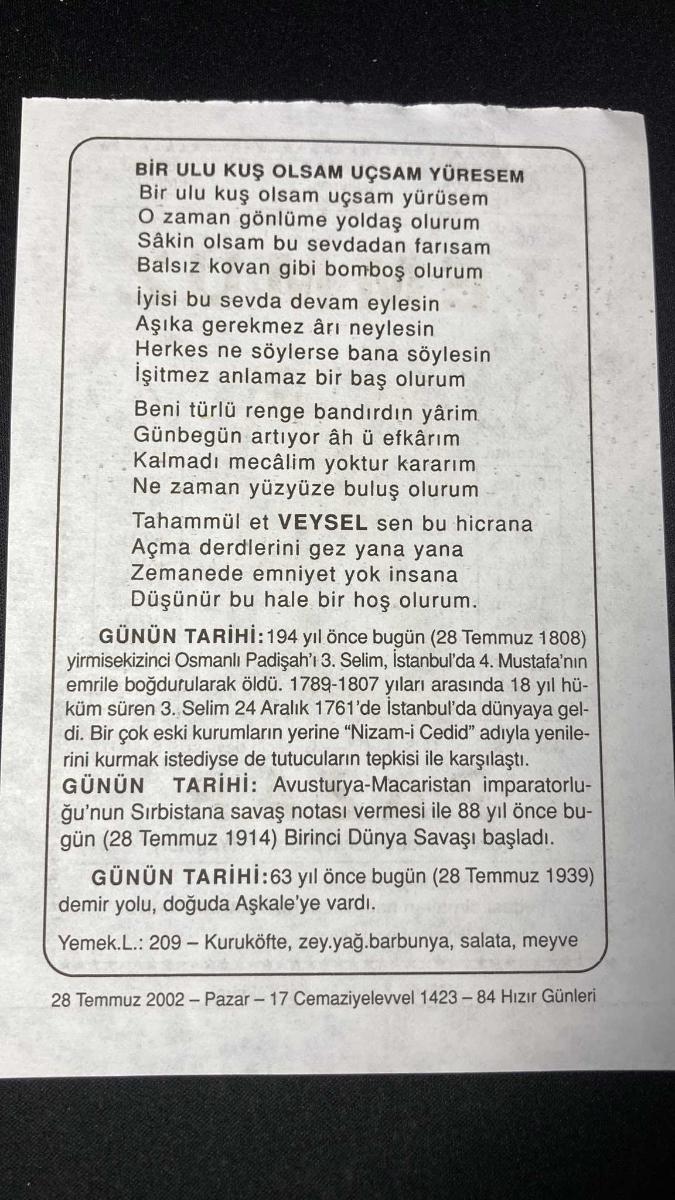 BİR ULU KUŞ OLSAM UÇSAM YÜRESEM
Bir ulu kuş olsam uçsam yürüsem
O zaman gönlüme yoldaş olurum
Sâkin olsam bu sevdadan farısam
Balsız kovan gibi bomboş olurum

İyisi bu sevda devam eylesin
Aşıka gerekmez ârı neylesin
Herkes ne söylerse bana söylesin
İşitmez anlamaz bir baş olurum

Beni türlü renge bandırdın yârim
Günbegün artıyor âh ü efkârım
Kalmadı mecâlim yoktur kararım
Ne zaman yüzyüze buluş olurum

Tahammül et VEYSEL sen bu hicrana
Açma derdlerini gez yana yana
Zemanede emniyet yok insana
Düşünür bu hale bir hoş olurum.

GÜNÜN TARİHİ: 194 yıl önce bugün (28 Temmuz 1808) yirmisekizinci Osmanlı Padişah'ı 3. Selim, İstanbul'da 4. Mustafa'nın emrile boğdurularak öldü. 1789-1807 yıları arasında 18 yıl hüküm süren 3. Selim 24 Aralık 1761'de İstanbul'da dünyaya geldi. Bir çok eski kurumların yerine "Nizam-i Cedid" adıyla yenilerini kurmak istediyse de tutucuların tepkisi ile karşılaştı.
GÜNÜN TARİHİ: Avusturya-Macaristan imparatorluğu'nun Sırbistana savaş notası vermesi ile 88 yıl önce bugün (28 Temmuz 1914) Birinci Dünya Savaşı başladı.

GÜNÜN TARİHİ: 63 yıl önce bugün (28 Temmuz 1939) demir yolu, doğuda Aşkale'ye vardı.

Yemek.L.: 209 – Kuruköfte, zey.yağ.barbunya, salata, meyve

28 Temmuz 2002 – Pazar – 17 Cemaziyelevvel 1423 – 84 Hızır Günleri